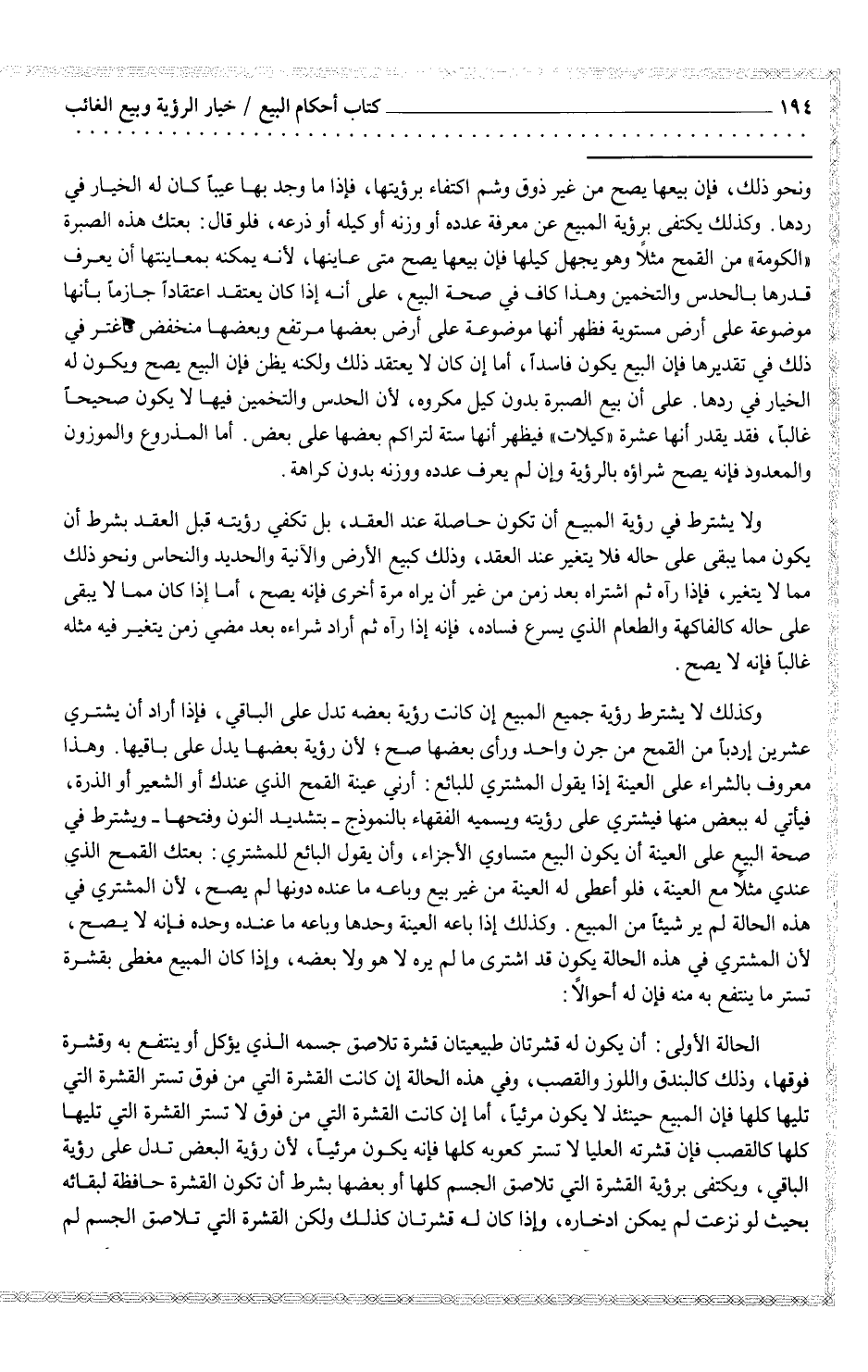 ١٩٤ كتاب أحكام البيع / خيار الرؤية وبيع الغائب

ونحو ذلك، فإن بيعها يصح من غير ذوق وشم اكتفاء برؤيتها، فإذا ما وجد بها عيباً كان له الخيار في ردها. وكذلك يكتفى برؤية المبيع عن معرفة عدده أو وزنه أو كيله أو ذرعه، فلو قال: بعتك هذه الصبرة «الكومة» من القمح مثلاً وهو يجهل كيلها فإن بيعها يصح متى عاينها، لأنه يمكنه بمعاينتها أن يعرف قدرها بالحدس والتخمين وهذا كاف في صحة البيع، على أنه إذا كان يعتقد اعتقاداً جازماً بأنها موضوعة على أرض مستوية فظهر أنها موضوعة على أرض بعضها مرتفع وبعضها منخفض فاغتر في ذلك في تقديرها فإن البيع يكون فاسداً، أما إن كان لا يعتقد ذلك ولكنه يظن فإن البيع يصح ويكون له الخيار في ردها. على أن بيع الصبرة بدون كيل مكروه، لأن الحدس والتخمين فيها لا يكون صحيحاً غالباً، فقد يقدر أنها عشرة «كيلات» فيظهر أنها ستة لتراكم بعضها على بعض. أما المذروع والموزون والمعدود فإنه يصح شراؤه بالرؤية وإن لم يعرف عدده ووزنه بدون كراهة.

ولا يشترط في رؤية المبيع أن تكون حاصلة عند العقد، بل تكفي رؤيته قبل العقد بشرط أن يكون مما يبقى على حاله فلا يتغير عند العقد، وذلك كبيع الأرض والآنية والحديد والنحاس ونحو ذلك مما لا يتغير، فإذا رآه ثم اشتراه بعد زمن من غير أن يراه مرة أخرى فإنه يصح، أما إذا كان مما لا يبقى على حاله كالفاكهة والطعام الذي يسرع فساده، فإنه إذا رآه ثم أراد شراءه بعد مضي زمن يتغير فيه مثله غالباً فإنه لا يصح.

وكذلك لا يشترط رؤية جميع المبيع إن كانت رؤية بعضه تدل على الباقي، فإذا أراد أن يشتري عشرين إردباً من القمح من جرن واحد ورأى بعضها صح؛ لأن رؤية بعضها يدل على باقيها. وهذا معروف بالشراء على العينة إذا يقول المشتري للبائع: أرني عينة القمح الذي عندك أو الشعير أو الذرة، فيأتي له ببعض منها فيشتري على رؤيته ويسميه الفقهاء بالنموذج ـ بتشديد النون وفتحها ـ ويشترط في صحة البيع على العينة أن يكون البيع متساوي الأجزاء، وأن يقول البائع للمشتري: بعتك القمح الذي عندي مثلاً مع العينة، فلو أعطى له العينة من غير بيع وباعه ما عنده دونها لم يصح، لأن المشتري في هذه الحالة لم ير شيئاً من المبيع. وكذلك إذا باعه العينة وحدها وباعه ما عنده وحده فإنه لا يصح، لأن المشتري في هذه الحالة يكون قد اشترى ما لم يره لا هو ولا بعضه، وإذا كان المبيع مغطى بقشرة تستر ما ينتفع به منه فإن له أحوالاً:

الحالة الأولى: أن يكون له قشرتان طبيعيتان قشرة تلاصق جسمه الذي يؤكل أو ينتفع به وقشرة فوقها، وذلك كالبندق واللوز والقصب، وفي هذه الحالة إن كانت القشرة التي من فوق تستر القشرة التي تليها كلها فإن المبيع حينئذ لا يكون مرئياً، أما إن كانت القشرة التي من فوق لا تستر القشرة التي تليها كلها كالقصب فإن قشرته العليا لا تستر كعوبه كلها فإنه يكون مرئياً، لأن رؤية البعض تدل على رؤية الباقي، ويكتفى برؤية القشرة التي تلاصق الجسم كلها أو بعضها بشرط أن تكون القشرة حافظة لبقائه بحيث لو نزعت لم يمكن ادخاره، وإذا كان له قشرتان كذلك ولكن القشرة التي تلاصق الجسم لم